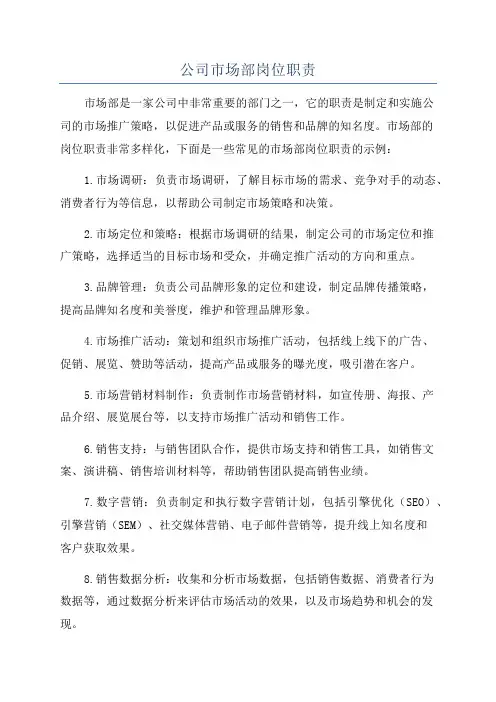 公司市场部岗位职责

市场部是一家公司中非常重要的部门之一，它的职责是制定和实施公司的市场推广策略，以促进产品或服务的销售和品牌的知名度。市场部的岗位职责非常多样化，下面是一些常见的市场部岗位职责的示例：

1.市场调研：负责市场调研，了解目标市场的需求、竞争对手的动态、消费者行为等信息，以帮助公司制定市场策略和决策。

2.市场定位和策略：根据市场调研的结果，制定公司的市场定位和推广策略，选择适当的目标市场和受众，并确定推广活动的方向和重点。

3.品牌管理：负责公司品牌形象的定位和建设，制定品牌传播策略，提高品牌知名度和美誉度，维护和管理品牌形象。

4.市场推广活动：策划和组织市场推广活动，包括线上线下的广告、促销、展览、赞助等活动，提高产品或服务的曝光度，吸引潜在客户。

5.市场营销材料制作：负责制作市场营销材料，如宣传册、海报、产品介绍、展览展台等，以支持市场推广活动和销售工作。

6.销售支持：与销售团队合作，提供市场支持和销售工具，如销售文案、演讲稿、销售培训材料等，帮助销售团队提高销售业绩。

7.数字营销：负责制定和执行数字营销计划，包括引擎优化（SEO）、引擎营销（SEM）、社交媒体营销、电子邮件营销等，提升线上知名度和客户获取效果。

8.销售数据分析：收集和分析市场数据，包括销售数据、消费者行为数据等，通过数据分析来评估市场活动的效果，以及市场趋势和机会的发现。